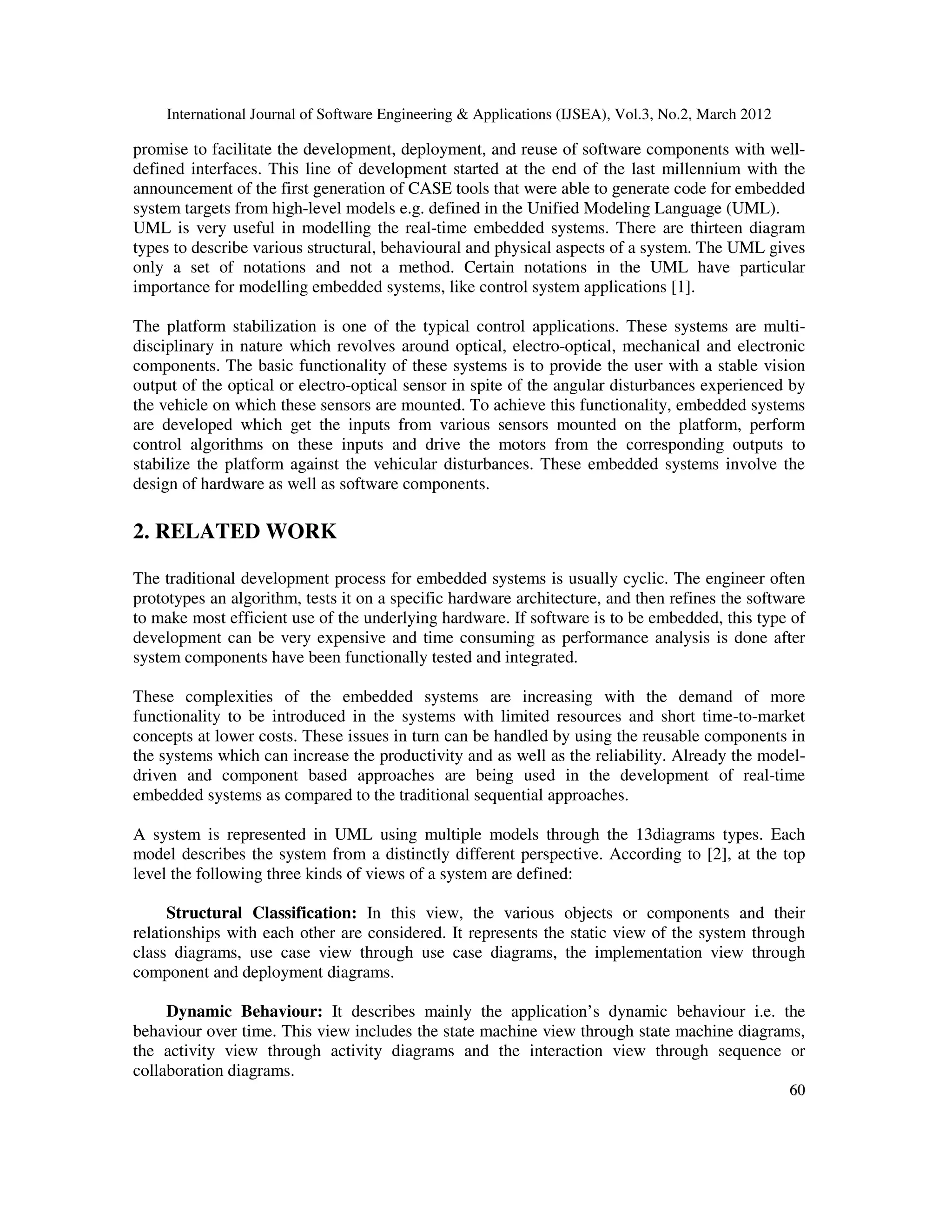 International Journal of Software Engineering & Applications (IJSEA), Vol.3, No.2, March 2012

promise to facilitate the development, deployment, and reuse of software components with well-defined interfaces. This line of development started at the end of the last millennium with the announcement of the first generation of CASE tools that were able to generate code for embedded system targets from high-level models e.g. defined in the Unified Modeling Language (UML). UML is very useful in modelling the real-time embedded systems. There are thirteen diagram types to describe various structural, behavioural and physical aspects of a system. The UML gives only a set of notations and not a method. Certain notations in the UML have particular importance for modelling embedded systems, like control system applications [1].

The platform stabilization is one of the typical control applications. These systems are multi-disciplinary in nature which revolves around optical, electro-optical, mechanical and electronic components. The basic functionality of these systems is to provide the user with a stable vision output of the optical or electro-optical sensor in spite of the angular disturbances experienced by the vehicle on which these sensors are mounted. To achieve this functionality, embedded systems are developed which get the inputs from various sensors mounted on the platform, perform control algorithms on these inputs and drive the motors from the corresponding outputs to stabilize the platform against the vehicular disturbances. These embedded systems involve the design of hardware as well as software components.

2. RELATED WORK

The traditional development process for embedded systems is usually cyclic. The engineer often prototypes an algorithm, tests it on a specific hardware architecture, and then refines the software to make most efficient use of the underlying hardware. If software is to be embedded, this type of development can be very expensive and time consuming as performance analysis is done after system components have been functionally tested and integrated.

These complexities of the embedded systems are increasing with the demand of more functionality to be introduced in the systems with limited resources and short time-to-market concepts at lower costs. These issues in turn can be handled by using the reusable components in the systems which can increase the productivity and as well as the reliability. Already the model-driven and component based approaches are being used in the development of real-time embedded systems as compared to the traditional sequential approaches.

A system is represented in UML using multiple models through the 13diagrams types. Each model describes the system from a distinctly different perspective. According to [2], at the top level the following three kinds of views of a system are defined:

Structural Classification: In this view, the various objects or components and their relationships with each other are considered. It represents the static view of the system through class diagrams, use case view through use case diagrams, the implementation view through component and deployment diagrams.

Dynamic Behaviour: It describes mainly the application's dynamic behaviour i.e. the behaviour over time. This view includes the state machine view through state machine diagrams, the activity view through activity diagrams and the interaction view through sequence or collaboration diagrams.

60